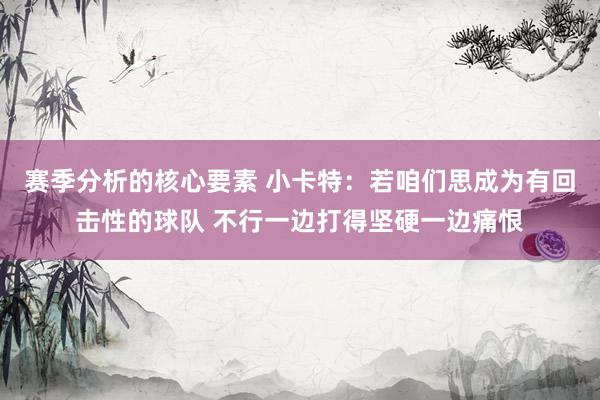 赛季分析的核心要素 小卡特：若咱们思成为有回击性的球队 不行一边打得坚硬一边痛恨